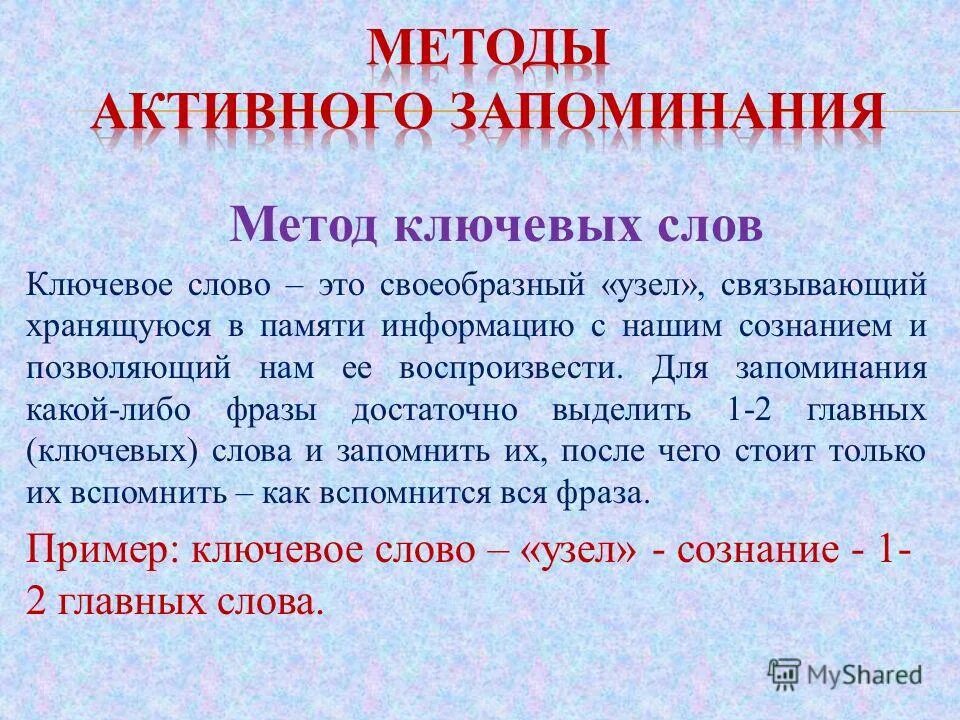 МЕТОДЫ АКТИВНОГО ЗАПОМИНАНИЯ

Метод ключевых слов

Ключевое слово – это своеобразный «узел», связывающий хранящуюся в памяти информацию с нашим сознанием и позволяющий нам ее воспроизвести. Для запоминания какой-либо фразы достаточно выделить 1-2 главных (ключевых) слова и запомнить их, после чего стоит только их вспомнить – как вспомнится вся фраза.

Пример: ключевое слово – «узел» - сознание - 1-2 главных слова.

MyShared